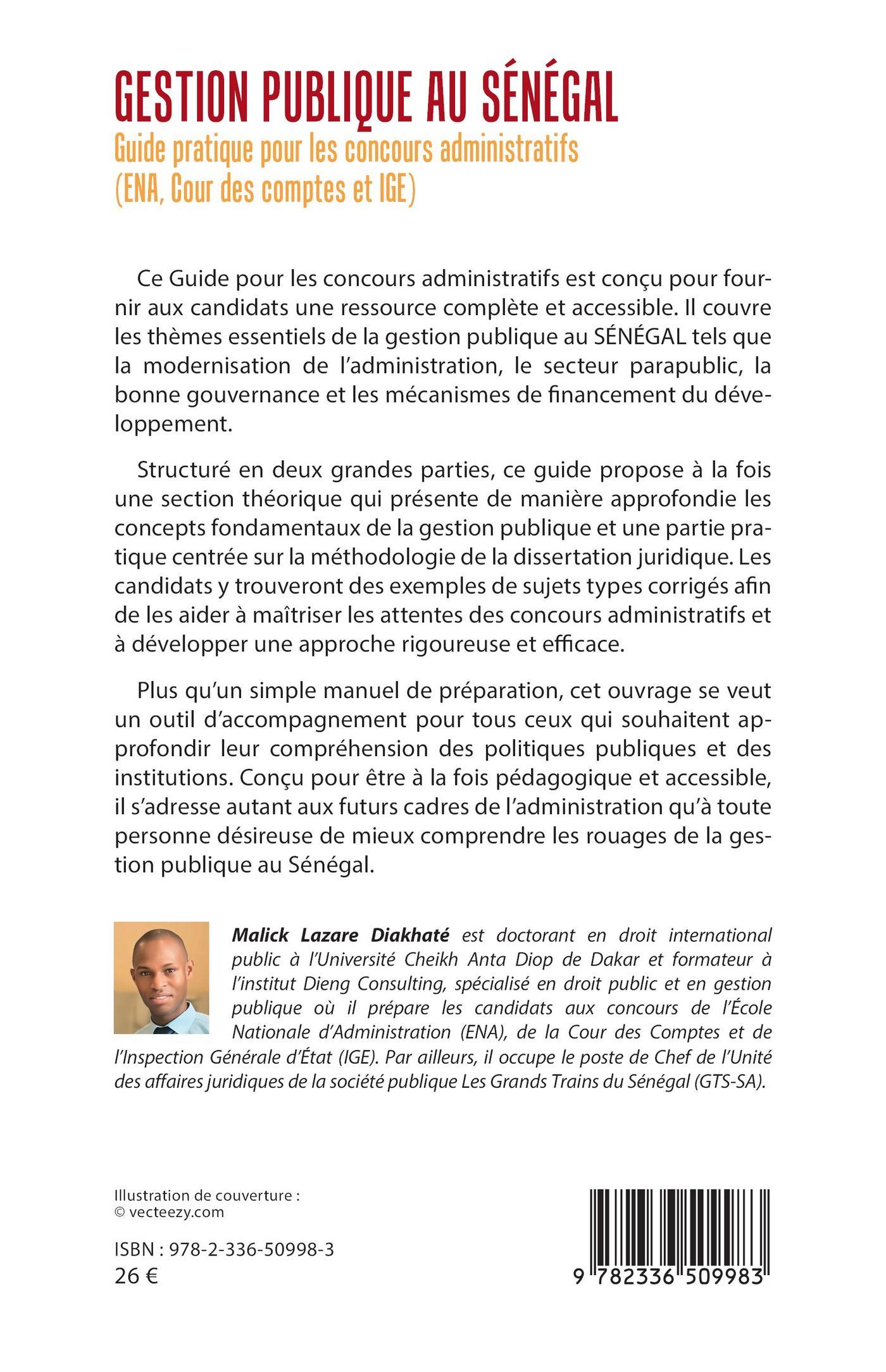 GESTION PUBLIQUE AU SÉNÉGAL
Guide pratique pour les concours administratifs (ENA, Cour des comptes et IGE)

Ce Guide pour les concours administratifs est conçu pour fournir aux candidats une ressource complète et accessible. Il couvre les thèmes essentiels de la gestion publique au SÉNÉGAL tels que la modernisation de l'administration, le secteur parapublic, la bonne gouvernance et les mécanismes de financement du développement.

Structuré en deux grandes parties, ce guide propose à la fois une section théorique qui présente de manière approfondie les concepts fondamentaux de la gestion publique et une partie pratique centrée sur la méthodologie de la dissertation juridique. Les candidats y trouveront des exemples de sujets types corrigés afin de les aider à maîtriser les attentes des concours administratifs et à développer une approche rigoureuse et efficace.

Plus qu'un simple manuel de préparation, cet ouvrage se veut un outil d'accompagnement pour tous ceux qui souhaitent approfondir leur compréhension des politiques publiques et des institutions. Conçu pour être à la fois pédagogique et accessible, il s'adresse autant aux futurs cadres de l'administration qu'à toute personne désireuse de mieux comprendre les rouages de la gestion publique au Sénégal.

Malick Lazare Diakhaté est doctorant en droit international public à l'Université Cheikh Anta Diop de Dakar et formateur à l'institut Dieng Consulting, spécialisé en droit public et en gestion publique où il prépare les candidats aux concours de l'École Nationale d'Administration (ENA), de la Cour des Comptes et de l'Inspection Générale d'État (IGE). Par ailleurs, il occupe le poste de Chef de l'Unité des affaires juridiques de la société publique Les Grands Trains du Sénégal (GTS-SA).

Illustration de couverture :
© vecteezy.com

ISBN : 978-2-336-50998-3
26 €

9 782336 509983